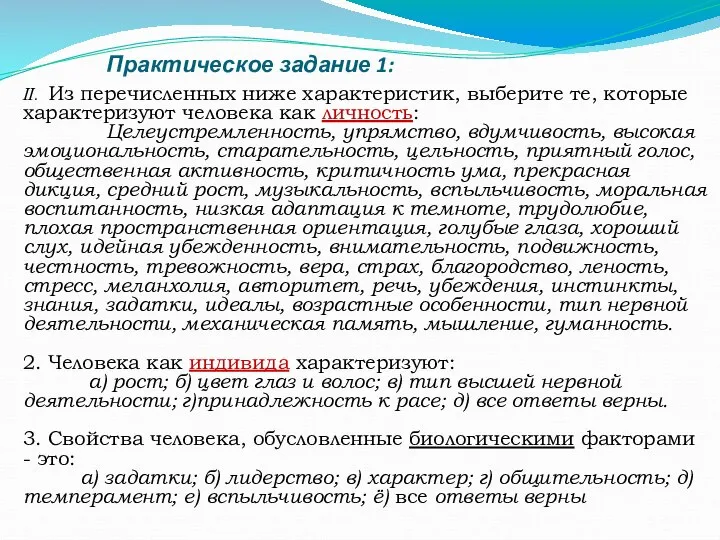 Практическое задание 1:

II. Из перечисленных ниже характеристик, выберите те, которые характеризуют человека как личность:

Целеустремленность, упрямство, вдумчивость, высокая эмоциональность, старательность, цельность, приятный голос, общественная активность, критичность ума, прекрасная дикция, средний рост, музыкальность, вспыльчивость, моральная воспитанность, низкая адаптация к темноте, трудолюбие, плохая пространственная ориентация, голубые глаза, хороший слух, идейная убежденность, внимательность, подвижность, честность, тревожность, вера, страх, благородство, леность, стресс, меланхолия, авторитет, речь, убеждения, инстинкты, знания, задатки, идеалы, возрастные особенности, тип нервной деятельности, механическая память, мышление, гуманность.

2. Человека как индивида характеризуют:

а) рост; б) цвет глаз и волос; в) тип высшей нервной деятельности; г)принадлежность к расе; д) все ответы верны.

3. Свойства человека, обусловленные биологическими факторами - это:

а) задатки; б) лидерство; в) характер; г) общительность; д) темперамент; е) вспыльчивость; ё) все ответы верны